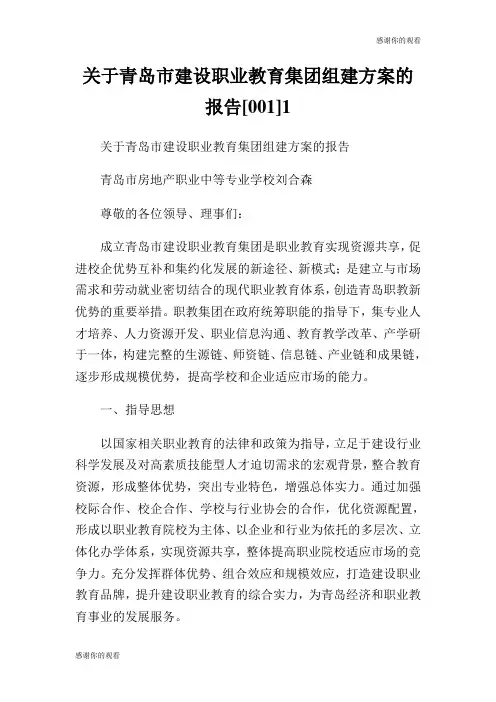 感谢你的观看

关于青岛市建设职业教育集团组建方案的报告[001]1

关于青岛市建设职业教育集团组建方案的报告

青岛市房地产职业中等专业学校刘合森

尊敬的各位领导、理事们：

成立青岛市建设职业教育集团是职业教育实现资源共享，促进校企优势互补和集约化发展的新途径、新模式；是建立与市场需求和劳动就业密切结合的现代职业教育体系，创造青岛职教新优势的重要举措。职教集团在政府统筹职能的指导下，集专业人才培养、人力资源开发、职业信息沟通、教育教学改革、产学研于一体，构建完整的生源链、师资链、信息链、产业链和成果链，逐步形成规模优势，提高学校和企业适应市场的能力。

一、指导思想

以国家相关职业教育的法律和政策为指导，立足于建设行业科学发展及对高素质技能型人才迫切需求的宏观背景，整合教育资源，形成整体优势，突出专业特色，增强总体实力。通过加强校际合作、校企合作、学校与行业协会的合作，优化资源配置，形成以职业教育院校为主体、以企业和行业为依托的多层次、立体化办学体系，实现资源共享，整体提高职业院校适应市场的竞争力。充分发挥群体优势、组合效应和规模效应，打造建设职业教育品牌，提升建设职业教育的综合实力，为青岛经济和职业教育事业的发展服务。

感谢你的观看